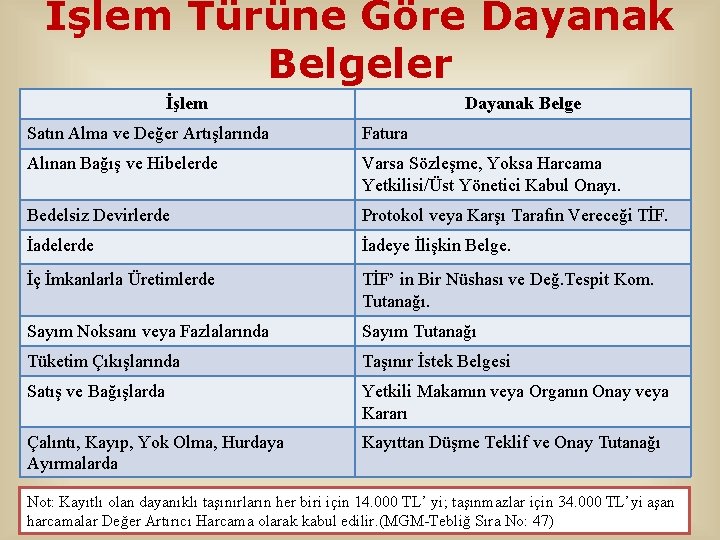 İşlem Türüne Göre Dayanak Belgeler

| İşlem | Dayanak Belge |
|---|---|
| Satın Alma ve Değer Artışlarında | Fatura |
| Alınan Bağış ve Hibelerde | Varsa Sözleşme, Yoksa Harcama Yetkilisi/Üst Yönetici Kabul Onayı. |
| Bedelsiz Devirlerde | Protokol veya Karşı Tarafın Vereceği TİF. |
| İadelerde | İadeye İlişkin Belge. |
| İç İmkanlarla Üretimlerde | TİF' in Bir Nüshası ve Değ.Tespit Kom. Tutanağı. |
| Sayım Noksanı veya Fazlalarında | Sayım Tutanağı |
| Tüketim Çıkışlarında | Taşınır İstek Belgesi |
| Satış ve Bağışlarda | Yetkili Makamın veya Organın Onay veya Kararı |
| Çalıntı, Kayıp, Yok Olma, Hurdaya Ayırmalarda | Kayıttan Düşme Teklif ve Onay Tutanağı |

Not: Kayıtlı olan dayanıklı taşınırların her biri için 14.000 TL' yi; taşınmazlar için 34.000 TL'yi aşan harcamalar Değer Artırıcı Harcama olarak kabul edilir.(MGM-Tebliğ Sıra No: 47)